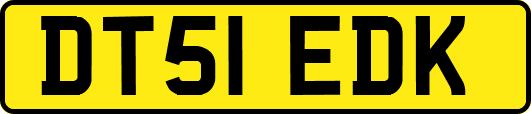 DT51 EDK